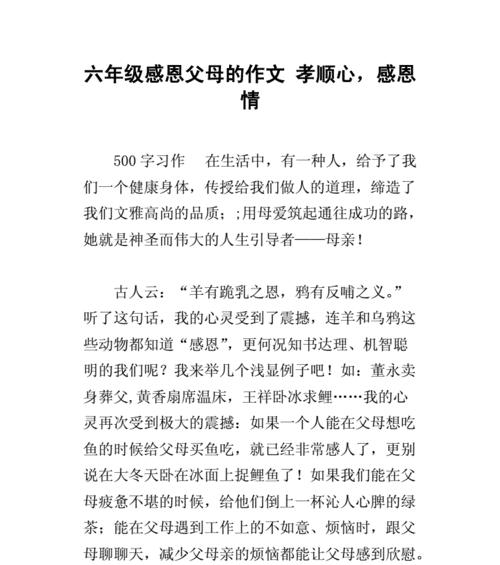 六年级感恩父母的作文 孝顺心，感恩情

500 字习作　在生活中，有一种人，给予了我们一个健康身体，传授给我们做人的道理，缔造了我们文雅高尚的品质；;用母爱筑起通往成功的路，她就是神圣而伟大的人生引导者——母亲！

古人云：“羊有跪乳之恩，鸦有反哺之义。”听了这句话，我的心灵受到了震撼，连羊和乌鸦这些动物都知道“感恩”，更何况知书达理、机智聪明的我们呢？我来举几个浅显例子吧！如：董永卖身葬父,黄香扇席温床，王祥卧冰求鲤……我的心灵再次受到极大的震撼：如果一个人能在父母想吃鱼的时候给父母买鱼吃，就已经非常感人了，更别说在大冬天卧在冰面上捉鲤鱼了！如果我们能在父母疲惫不堪的时候，给他们倒上一杯沁人心脾的绿茶；能在父母遇到工作上的不如意、烦恼时，跟父母聊聊天，减少父母亲的烦恼都能让父母感到欣慰。